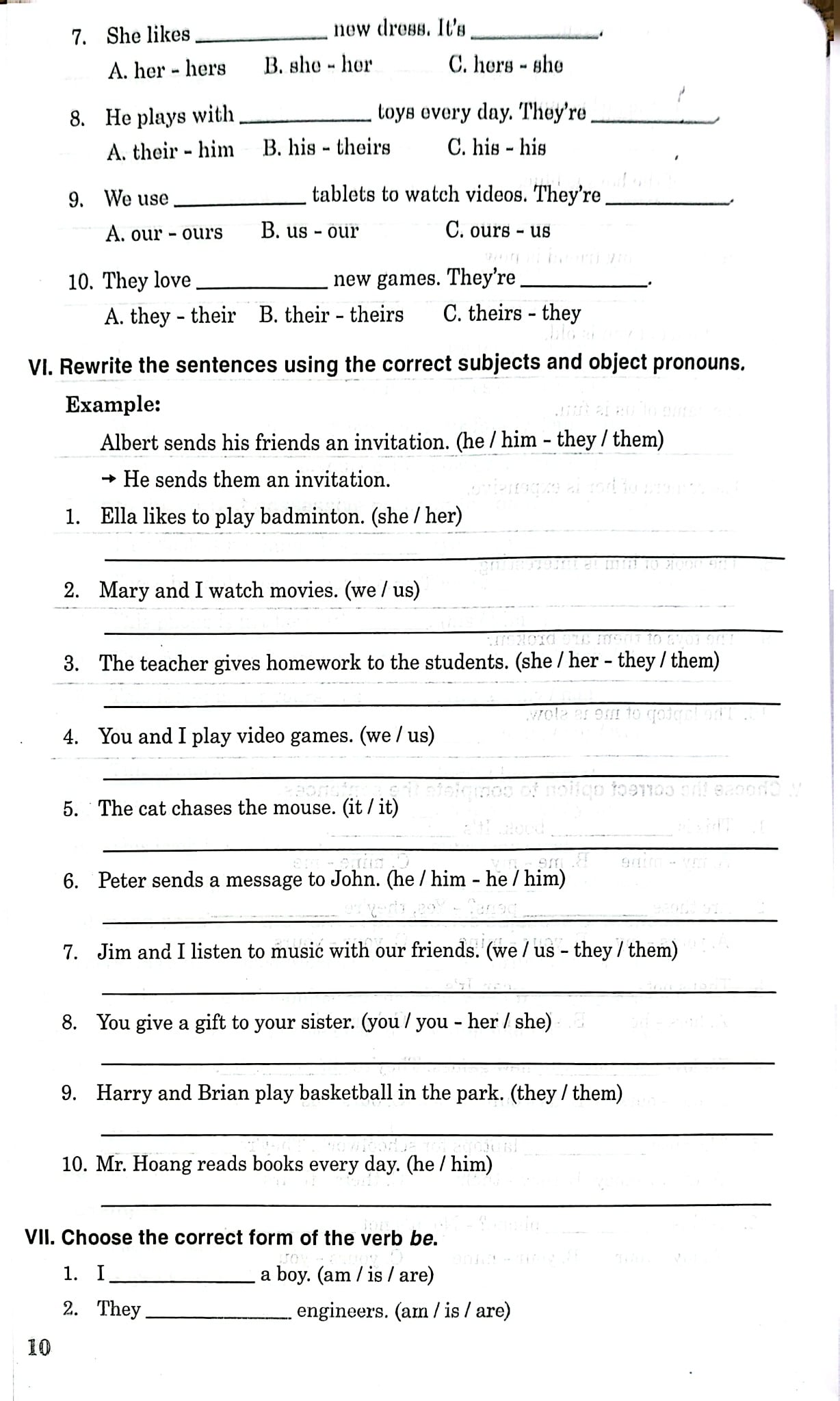 7. She likes ____ new dress. It's ____.

A. her - hers B. she - her C. hers - she

8. He plays with ____ toys every day. They're ____.

A. their - him B. his - theirs C. his - his

9. We use ____ tablets to watch videos. They're ____.

A. our - ours B. us - our C. ours - us

10. They love ____ new games. They're ____.

A. they - their B. their - theirs C. theirs - they

VI. Rewrite the sentences using the correct subjects and object pronouns.

Example:

Albert sends his friends an invitation. (he / him - they / them)

→ He sends them an invitation.

1. Ella likes to play badminton. (she / her)

____

2. Mary and I watch movies. (we / us)

____

3. The teacher gives homework to the students. (she / her - they / them)

____

4. You and I play video games. (we / us)

____

5. The cat chases the mouse. (it / it)

____

6. Peter sends a message to John. (he / him - he / him)

____

7. Jim and I listen to music with our friends. (we / us - they / them)

____

8. You give a gift to your sister. (you / you - her / she)

____

9. Harry and Brian play basketball in the park. (they / them)

____

10. Mr. Hoang reads books every day. (he / him)

____

VII. Choose the correct form of the verb be.

1. I ____ a boy. (am / is / are)

2. They ____ engineers. (am / is / are)

10